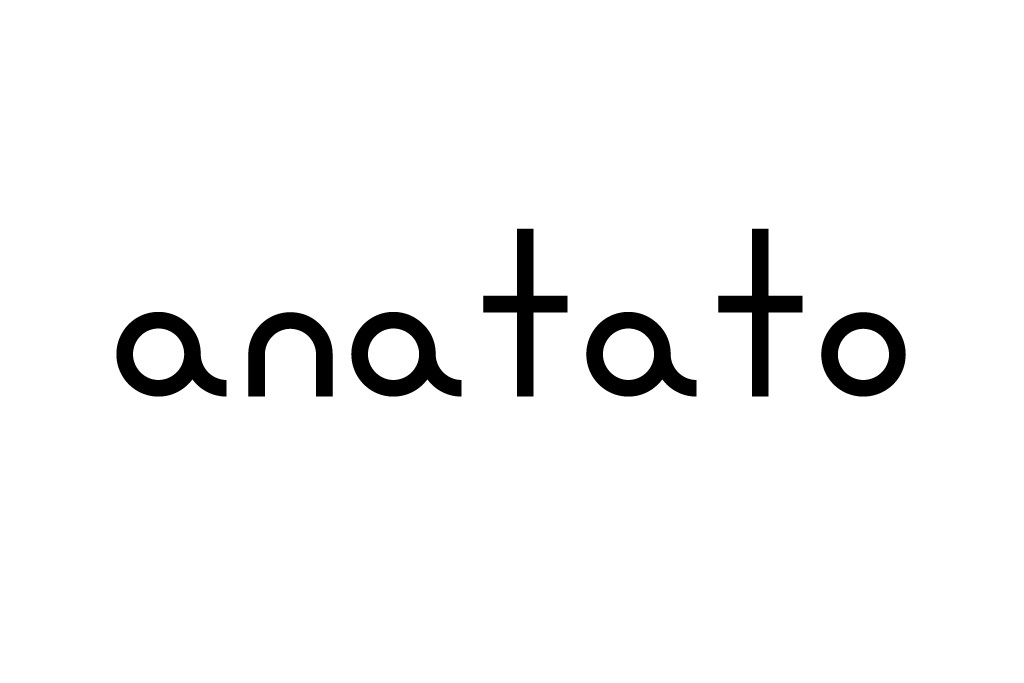 anatato